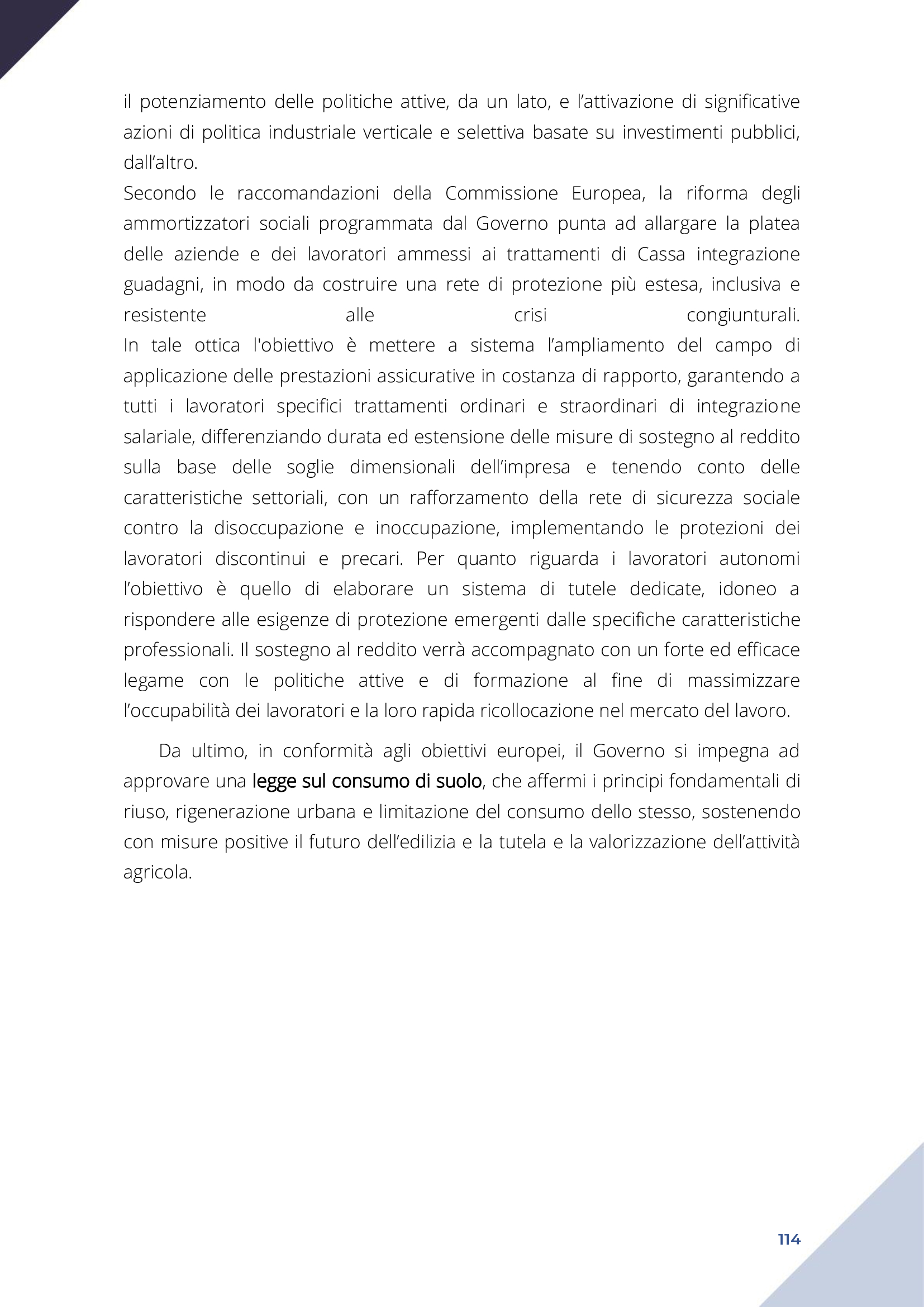 il potenziamento delle politiche attive, da un lato, e l’attivazione di significative azioni di politica industriale verticale e selettiva basate su investimenti pubblici, dall’altro.
Secondo le raccomandazioni della Commissione Europea, la riforma degli ammortizzatori sociali programmata dal Governo punta ad allargare la platea delle aziende e dei lavoratori ammessi ai trattamenti di Cassa integrazione guadagni, in modo da costruire una rete di protezione più estesa, inclusiva e resistente alle crisi congiunturali.
In tale ottica l'obiettivo è mettere a sistema l’ampliamento del campo di applicazione delle prestazioni assicurative in costanza di rapporto, garantendo a tutti i lavoratori specifici trattamenti ordinari e straordinari di integrazione salariale, differenziando durata ed estensione delle misure di sostegno al reddito sulla base delle soglie dimensionali dell’impresa e tenendo conto delle caratteristiche settoriali, con un rafforzamento della rete di sicurezza sociale contro la disoccupazione e inoccupazione, implementando le protezioni dei lavoratori discontinui e precari. Per quanto riguarda i lavoratori autonomi l’obiettivo è quello di elaborare un sistema di tutele dedicate, idoneo a rispondere alle esigenze di protezione emergenti dalle specifiche caratteristiche professionali. Il sostegno al reddito verrà accompagnato con un forte ed efficace legame con le politiche attive e di formazione al fine di massimizzare l’occupabilità dei lavoratori e la loro rapida ricollocazione nel mercato del lavoro.

Da ultimo, in conformità agli obiettivi europei, il Governo si impegna ad approvare una legge sul consumo di suolo, che affermi i principi fondamentali di riuso, rigenerazione urbana e limitazione del consumo dello stesso, sostenendo con misure positive il futuro dell’edilizia e la tutela e la valorizzazione dell’attività agricola.

114